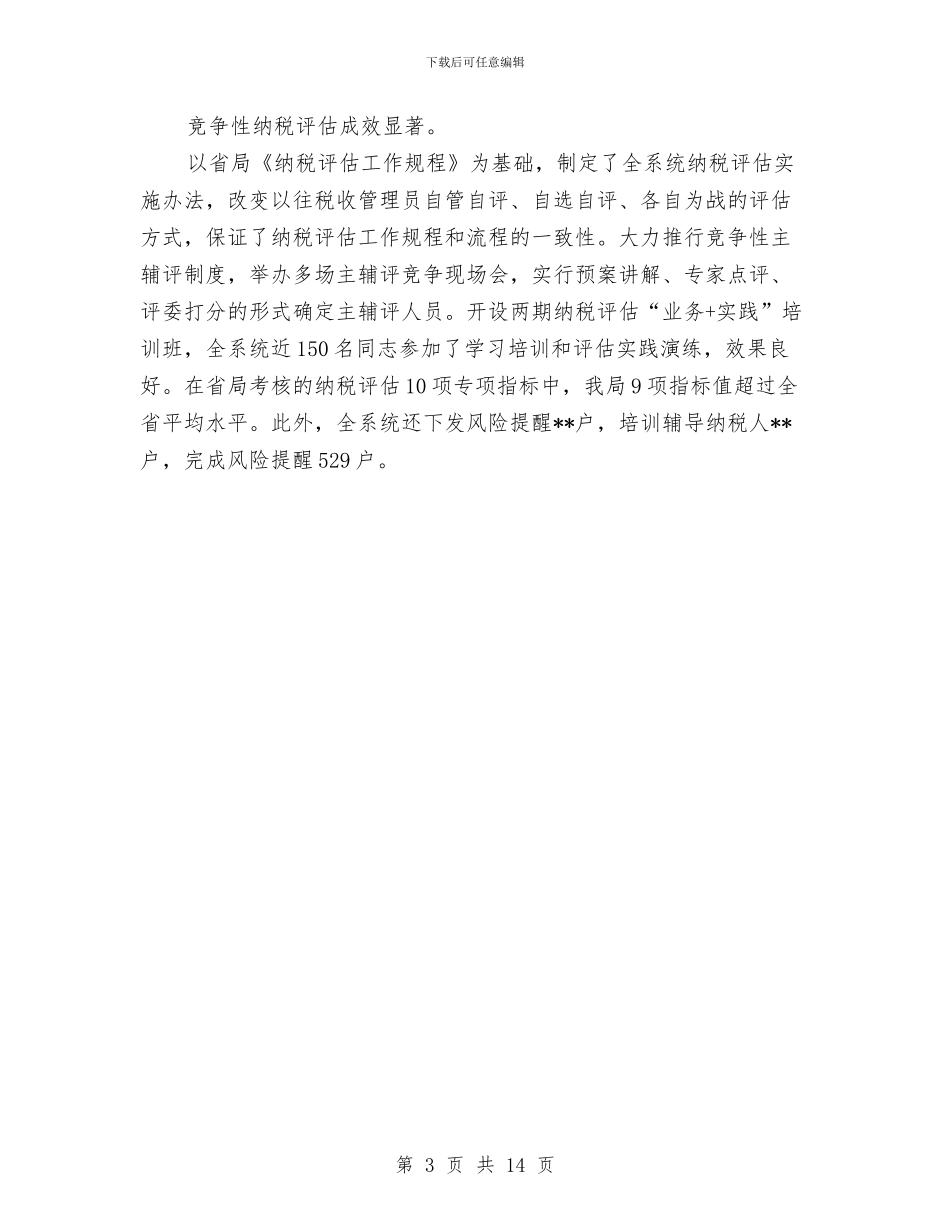 下载后可任意编辑

竞争性纳税评估成效显著。

以省局《纳税评估工作规程》为基础，制定了全系统纳税评估实施办法，改变以往税收管理员自管自评、自选自评、各自为战的评估方式，保证了纳税评估工作规程和流程的一致性。大力推行竞争性主辅评制度，举办多场主辅评竞争现场会，实行预案讲解、专家点评、评委打分的形式确定主辅评人员。开设两期纳税评估“业务+实践”培训班，全系统近150名同志参加了学习培训和评估实践演练，效果良好。在省局考核的纳税评估10项专项指标中，我局9项指标值超过全省平均水平。此外，全系统还下发风险提醒**户，培训辅导纳税人**户，完成风险提醒529户。

第 3 页 共 14 页